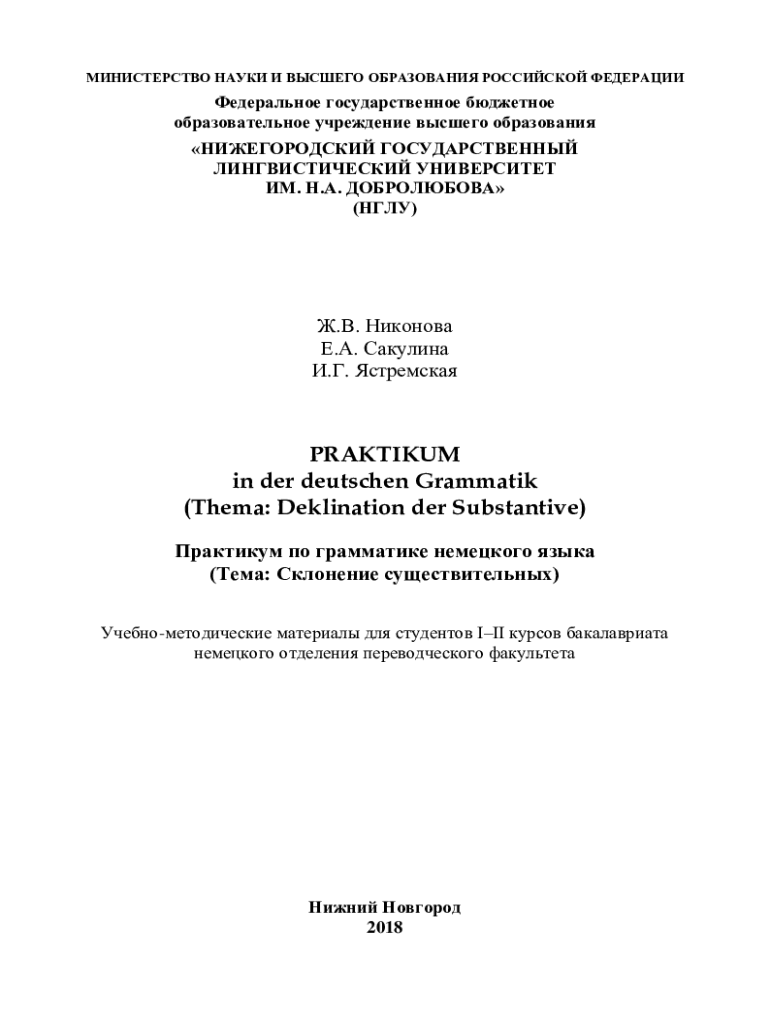 МИНИСТЕРСТВО НАУКИ И ВЫСШЕГО ОБРАЗОВАНИЯ РОССИЙСКОЙ ФЕДЕРАЦИИ
Федеральное государственное бюджетное
образовательное учреждение высшего образования
«НИЖЕГОРОДСКИЙ ГОСУДАРСТВЕННЫЙ
ЛИНГВИСТИЧЕСКИЙ УНИВЕРСИТЕТ
ИМ. Н.А. ДОБРОЛЮБОВА»
(НГЛУ)

Ж.В. Никонова
Е.А. Сакулина
И.Г. Ястремская

PRAKTIKUM
in der deutschen Grammatik
(Thema: Deklination der Substantive)

Практикум по грамматике немецкого языка
(Тема: Склонение существительных)

Учебно-методические материалы для студентов I–II курсов бакалавриата немецкого отделения переводческого факультета

Нижний Новгород
2018